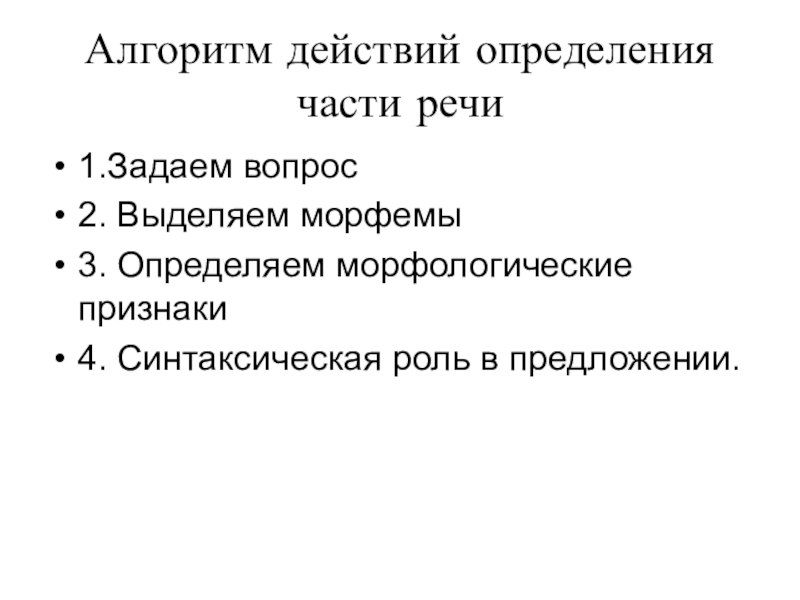 Алгоритм действий определения части речи

• 1.Задаем вопрос
• 2. Выделяем морфемы
• 3. Определяем морфологические признаки
• 4. Синтаксическая роль в предложении.